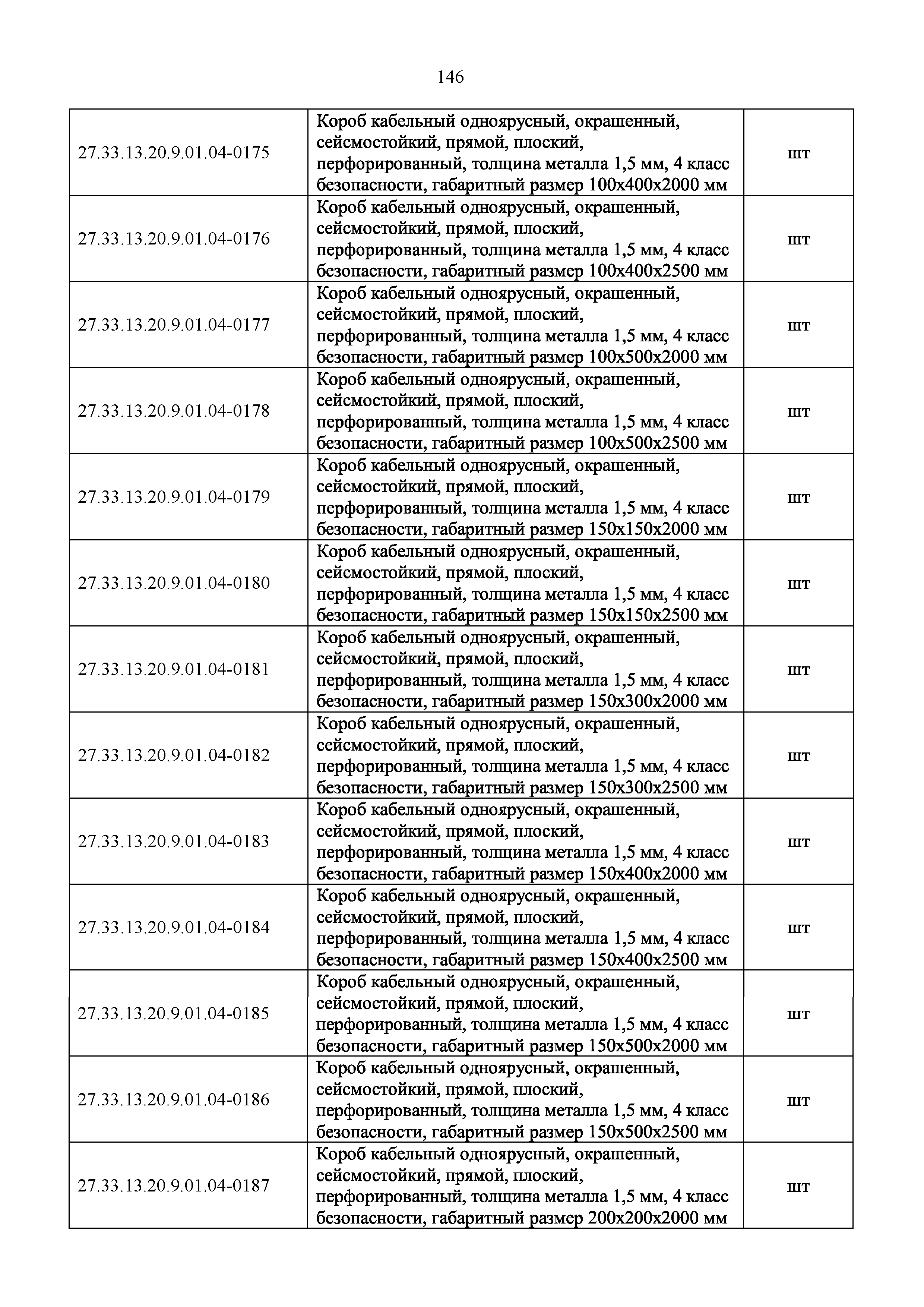 146

| | | |
|---|---|---|
| 27.33.13.20.9.01.04-0175 | Короб кабельный одноярусный, окрашенный, сейсмостойкий, прямой, плоский, перфорированный, толщина металла 1,5 мм, 4 класс безопасности, габаритный размер 100х400х2000 мм | шт |
| 27.33.13.20.9.01.04-0176 | Короб кабельный одноярусный, окрашенный, сейсмостойкий, прямой, плоский, перфорированный, толщина металла 1,5 мм, 4 класс безопасности, габаритный размер 100х400х2500 мм | шт |
| 27.33.13.20.9.01.04-0177 | Короб кабельный одноярусный, окрашенный, сейсмостойкий, прямой, плоский, перфорированный, толщина металла 1,5 мм, 4 класс безопасности, габаритный размер 100х500х2000 мм | шт |
| 27.33.13.20.9.01.04-0178 | Короб кабельный одноярусный, окрашенный, сейсмостойкий, прямой, плоский, перфорированный, толщина металла 1,5 мм, 4 класс безопасности, габаритный размер 100х500х2500 мм | шт |
| 27.33.13.20.9.01.04-0179 | Короб кабельный одноярусный, окрашенный, сейсмостойкий, прямой, плоский, перфорированный, толщина металла 1,5 мм, 4 класс безопасности, габаритный размер 150х150х2000 мм | шт |
| 27.33.13.20.9.01.04-0180 | Короб кабельный одноярусный, окрашенный, сейсмостойкий, прямой, плоский, перфорированный, толщина металла 1,5 мм, 4 класс безопасности, габаритный размер 150х150х2500 мм | шт |
| 27.33.13.20.9.01.04-0181 | Короб кабельный одноярусный, окрашенный, сейсмостойкий, прямой, плоский, перфорированный, толщина металла 1,5 мм, 4 класс безопасности, габаритный размер 150х300х2000 мм | шт |
| 27.33.13.20.9.01.04-0182 | Короб кабельный одноярусный, окрашенный, сейсмостойкий, прямой, плоский, перфорированный, толщина металла 1,5 мм, 4 класс безопасности, габаритный размер 150х300х2500 мм | шт |
| 27.33.13.20.9.01.04-0183 | Короб кабельный одноярусный, окрашенный, сейсмостойкий, прямой, плоский, перфорированный, толщина металла 1,5 мм, 4 класс безопасности, габаритный размер 150х400х2000 мм | шт |
| 27.33.13.20.9.01.04-0184 | Короб кабельный одноярусный, окрашенный, сейсмостойкий, прямой, плоский, перфорированный, толщина металла 1,5 мм, 4 класс безопасности, габаритный размер 150х400х2500 мм | шт |
| 27.33.13.20.9.01.04-0185 | Короб кабельный одноярусный, окрашенный, сейсмостойкий, прямой, плоский, перфорированный, толщина металла 1,5 мм, 4 класс безопасности, габаритный размер 150х500х2000 мм | шт |
| 27.33.13.20.9.01.04-0186 | Короб кабельный одноярусный, окрашенный, сейсмостойкий, прямой, плоский, перфорированный, толщина металла 1,5 мм, 4 класс безопасности, габаритный размер 150х500х2500 мм | шт |
| 27.33.13.20.9.01.04-0187 | Короб кабельный одноярусный, окрашенный, сейсмостойкий, прямой, плоский, перфорированный, толщина металла 1,5 мм, 4 класс безопасности, габаритный размер 200х200х2000 мм | шт |